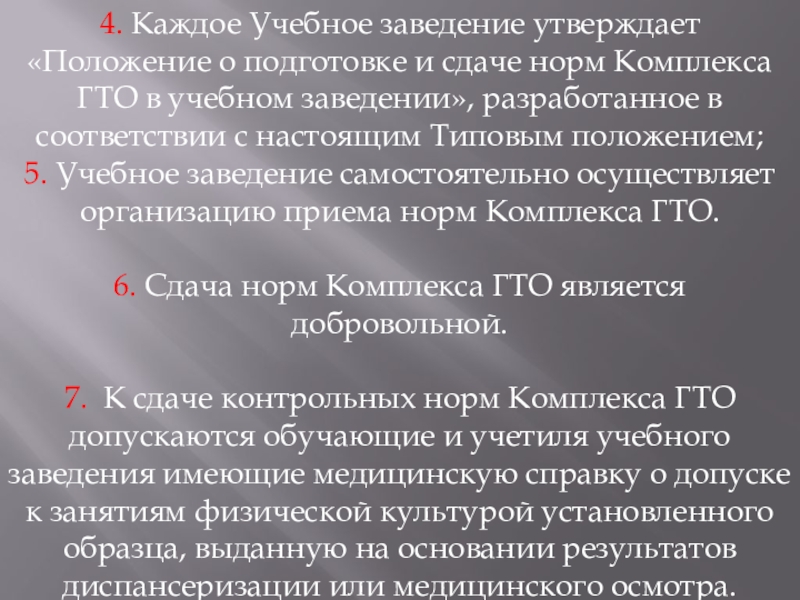 4. Каждое Учебное заведение утверждает «Положение о подготовке и сдаче норм Комплекса ГТО в учебном заведении», разработанное в соответствии с настоящим Типовым положением;
5. Учебное заведение самостоятельно осуществляет организацию приема норм Комплекса ГТО.

6. Сдача норм Комплекса ГТО является добровольной.

7. К сдаче контрольных норм Комплекса ГТО допускаются обучающие и учетиля учебного заведения имеющие медицинскую справку о допуске к занятиям физической культурой установленного образца, выданную на основании результатов диспансеризации или медицинского осмотра.